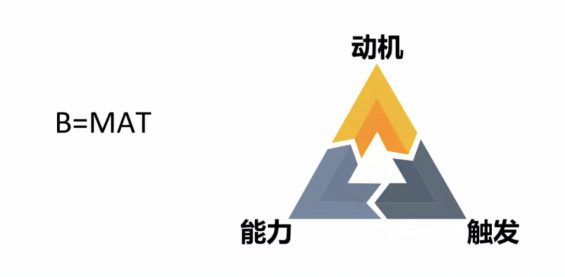 B=MAT

动机

能力

触发